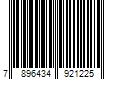 7 896434 921225